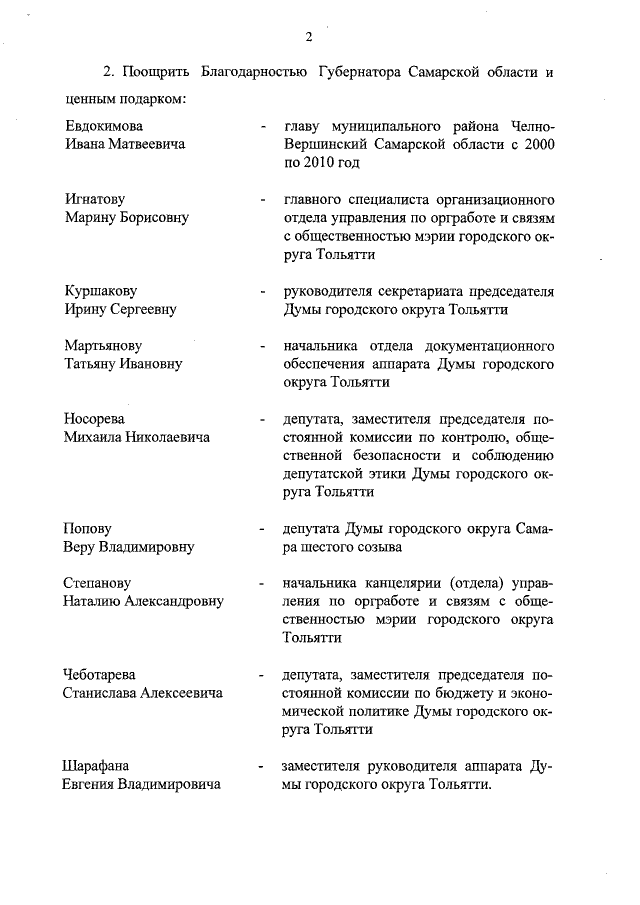 2

2. Поощрить Благодарностью Губернатора Самарской области и ценным подарком:

Евдокимова Ивана Матвеевича - главу муниципального района Челно-Вершинский Самарской области с 2000 по 2010 год

Игнатову Марину Борисовну - главного специалиста организационного отдела управления по оргработе и связям с общественностью мэрии городского округа Тольятти

Куршакову Ирину Сергеевну - руководителя секретариата председателя Думы городского округа Тольятти

Мартьянову Татьяну Ивановну - начальника отдела документационного обеспечения аппарата Думы городского округа Тольятти

Носорева Михаила Николаевича - депутата, заместителя председателя постоянной комиссии по контролю, общественной безопасности и соблюдению депутатской этики Думы городского округа Тольятти

Попову Веру Владимировну - депутата Думы городского округа Самара шестого созыва

Степанову Наталию Александровну - начальника канцелярии (отдела) управления по оргработе и связям с общественностью мэрии городского округа Тольятти

Чеботарева Станислава Алексеевича - депутата, заместителя председателя постоянной комиссии по бюджету и экономической политике Думы городского округа Тольятти

Шарафана Евгения Владимировича - заместителя руководителя аппарата Думы городского округа Тольятти.